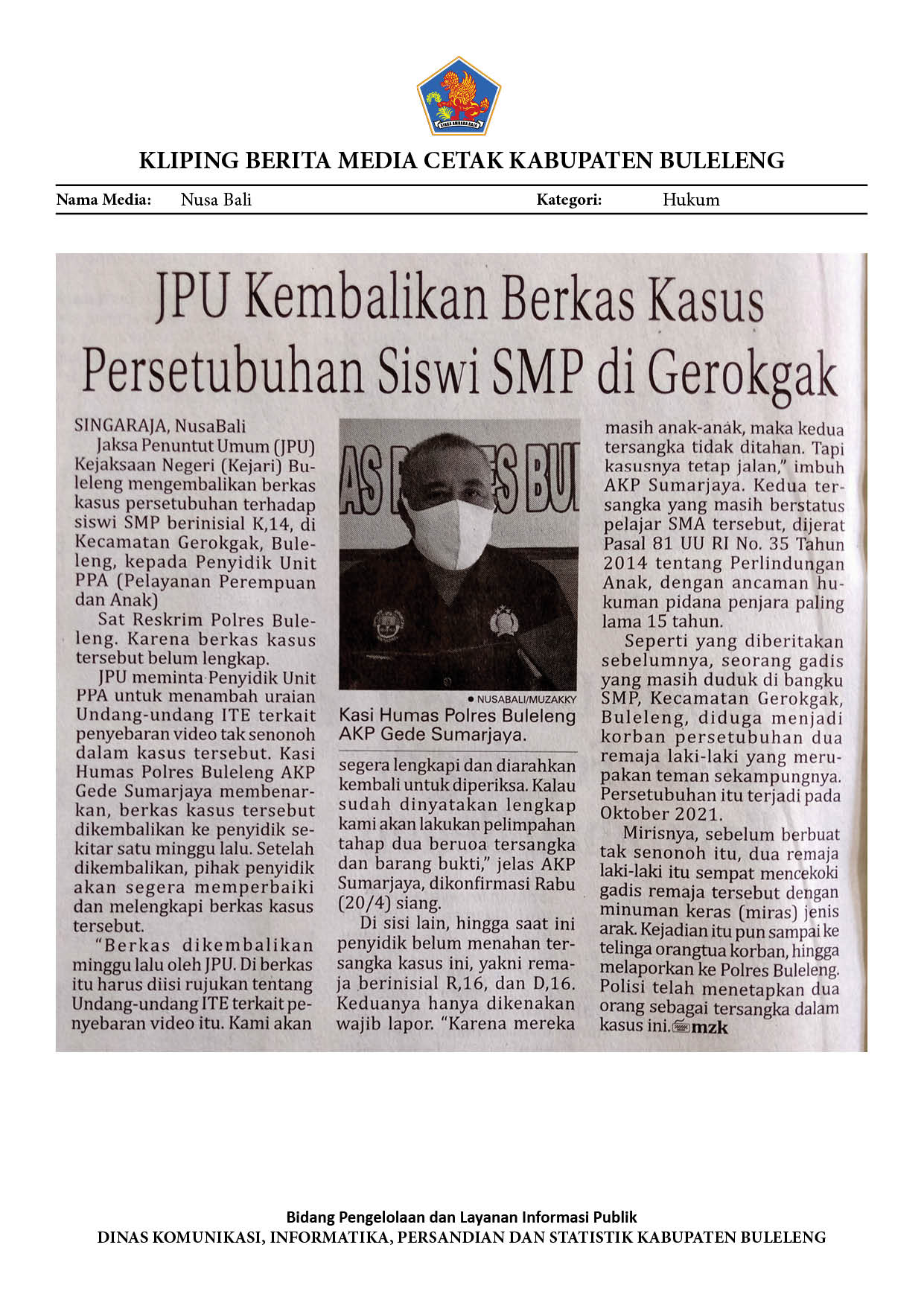 KLIPING BERITA MEDIA CETAK KABUPATEN BULELENG

Nama Media: Nusa Bali Kategori: Hukum

JPU Kembalikan Berkas Kasus Persetubuhan Siswi SMP di Gerokgak

SINGARAJA, NusaBali

Jaksa Penuntut Umum (JPU) Kejaksaan Negeri (Kejari) Buleleng mengembalikan berkas kasus persetubuhan terhadap siswi SMP berinisial K,14, di Kecamatan Gerokgak, Buleleng, kepada Penyidik Unit PPA (Pelayanan Perempuan dan Anak)

Sat Reskrim Polres Buleleng. Karena berkas kasus tersebut belum lengkap.

JPU meminta Penyidik Unit PPA untuk menambah uraian Undang-undang ITE terkait penyebaran video tak senonoh dalam kasus tersebut. Kasi Humas Polres Buleleng AKP Gede Sumarjaya membenarkan, berkas kasus tersebut dikembalikan ke penyidik sekitar satu minggu lalu. Setelah dikembalikan, pihak penyidik akan segera memperbaiki dan melengkapi berkas kasus tersebut.

"Berkas dikembalikan minggu lalu oleh JPU. Di berkas itu harus diisi rujukan tentang Undang-undang ITE terkait penyebaran video itu. Kami akan

• NUSABALI/MUZAKKY

Kasi Humas Polres Buleleng AKP Gede Sumarjaya.

segera lengkapi dan diarahkan kembali untuk diperiksa. Kalau sudah dinyatakan lengkap kami akan lakukan pelimpahan tahap dua beruoa tersangka dan barang bukti," jelas AKP Sumarjaya, dikonfirmasi Rabu (20/4) siang.

Di sisi lain, hingga saat ini penyidik belum menahan tersangka kasus ini, yakni remaja berinisial R,16, dan D,16. Keduanya hanya dikenakan wajib lapor. "Karena mereka masih anak-anak, maka kedua tersangka tidak ditahan. Tapi kasusnya tetap jalan," imbuh AKP Sumarjaya. Kedua tersangka yang masih berstatus pelajar SMA tersebut, dijerat Pasal 81 UU RI No. 35 Tahun 2014 tentang Perlindungan Anak, dengan ancaman hukuman pidana penjara paling lama 15 tahun.

Seperti yang diberitakan sebelumnya, seorang gadis yang masih duduk di bangku SMP, Kecamatan Gerokgak, Buleleng, diduga menjadi korban persetubuhan dua remaja laki-laki yang merupakan teman sekampungnya. Persetubuhan itu terjadi pada Oktober 2021.

Mirisnya, sebelum berbuat tak senonoh itu, dua remaja laki-laki itu sempat mencekoki gadis remaja tersebut dengan minuman keras (miras) jenis arak. Kejadian itu pun sampai ke telinga orangtua korban, hingga melaporkan ke Polres Buleleng. Polisi telah menetapkan dua orang sebagai tersangka dalam kasus ini. mzk

Bidang Pengelolaan dan Layanan Informasi Publik
DINAS KOMUNIKASI, INFORMATIKA, PERSANDIAN DAN STATISTIK KABUPATEN BULELENG